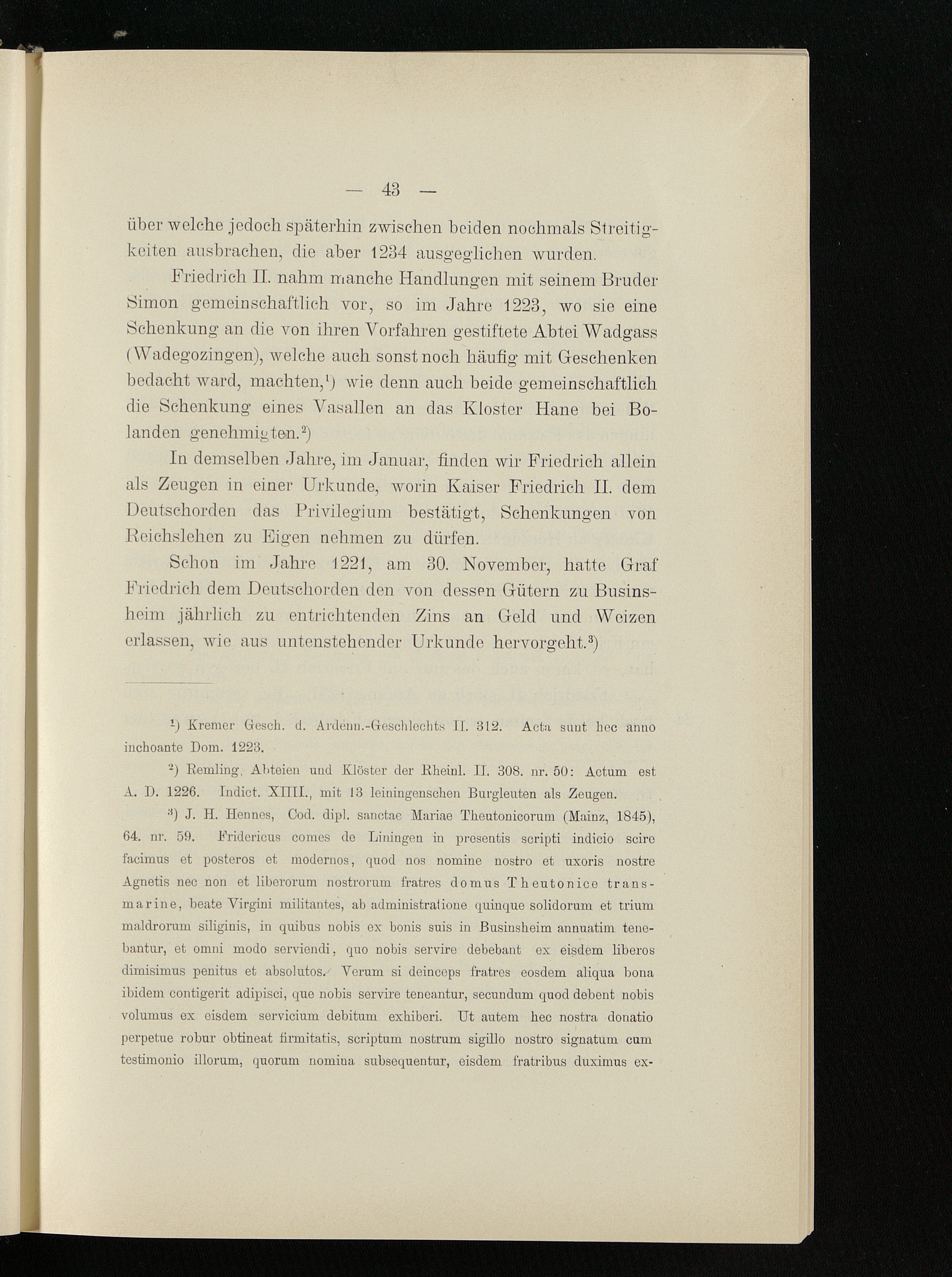 — 43 —

über welche jedoch späterhin zwischen beiden nochmals Streitigkeiten ausbrachen, die aber 1234 ausgeglichen wurden.

Friedrich II. nahm manche Handlungen mit seinem Bruder Simon gemeinschaftlich vor, so im Jahre 1223, wo sie eine Schenkung an die von ihren Vorfahren gestiftete Abtei Wadgass (Wadegozingen), welche auch sonst noch häufig mit Geschenken bedacht ward, machten,$^{1}$) wie denn auch beide gemeinschaftlich die Schenkung eines Vasallen an das Kloster Hane bei Bolanden genehmigten.$^{2}$)

In demselben Jahre, im Januar, finden wir Friedrich allein als Zeugen in einer Urkunde, worin Kaiser Friedrich II. dem Deutschorden das Privilegium bestätigt, Schenkungen von Reichslehen zu Eigen nehmen zu dürfen.

Schon im Jahre 1221, am 30. November, hatte Graf Friedrich dem Deutschorden den von dessen Gütern zu Businsheim jährlich zu entrichtenden Zins an Geld und Weizen erlassen, wie aus untenstehender Urkunde hervorgeht.$^{3}$)

$^{1}$) Kremer Gesch. d. Ardenn.-Geschlechts II. 312. Acta sunt hec anno inchoante Dom. 1223.

$^{2}$) Remling, Abteien und Klöster der Rheinl. II. 308. nr. 50: Actum est A. D. 1226. Indict. XIIII., mit 13 leiningenschen Burgleuten als Zeugen.

$^{3}$) J. H. Hennes, Cod. dipl. sanctae Mariae Theutonicorum (Mainz, 1845), 64. nr. 59. Fridericus comes de Liningen in presentis scripti indicio scire facimus et posteros et modernos, quod nos nomine nostro et uxoris nostre Agnetis nec non et liberorum nostrorum fratres domus Theutonice transmarine, beate Virgini militantes, ab administratione quinque solidorum et trium maldrorum siliginis, in quibus nobis ex bonis suis in Businsheim annuatim tenebantur, et omni modo serviendi, quo nobis servire debebant ex eisdem liberos dimisimus penitus et absolutos. Verum si deinceps fratres eosdem aliqua bona ibidem contigerit adipisci, que nobis servire teneantur, secundum quod debent nobis volumus ex eisdem servicium debitum exhiberi. Ut autem hec nostra donatio perpetue robur obtineat firmitatis, scriptum nostrum sigillo nostro signatum cum testimonio illorum, quorum nomina subsequentur, eisdem fratribus duximus ex-